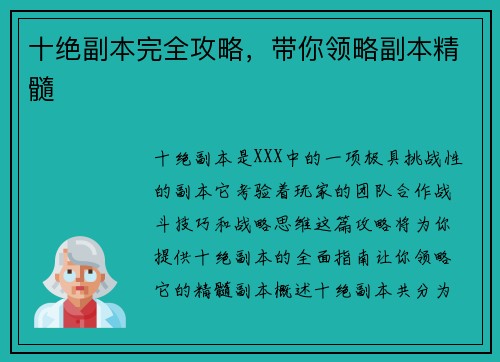 十绝副本完全攻略，带你领略副本精髓

十绝副本是XXX中的一项极具挑战性的副本它考验着玩家的团队合作战斗技巧和战略思维这篇攻略将为你提供十绝副本的全面指南让你领略它的精髓副本概述十绝副本共分为